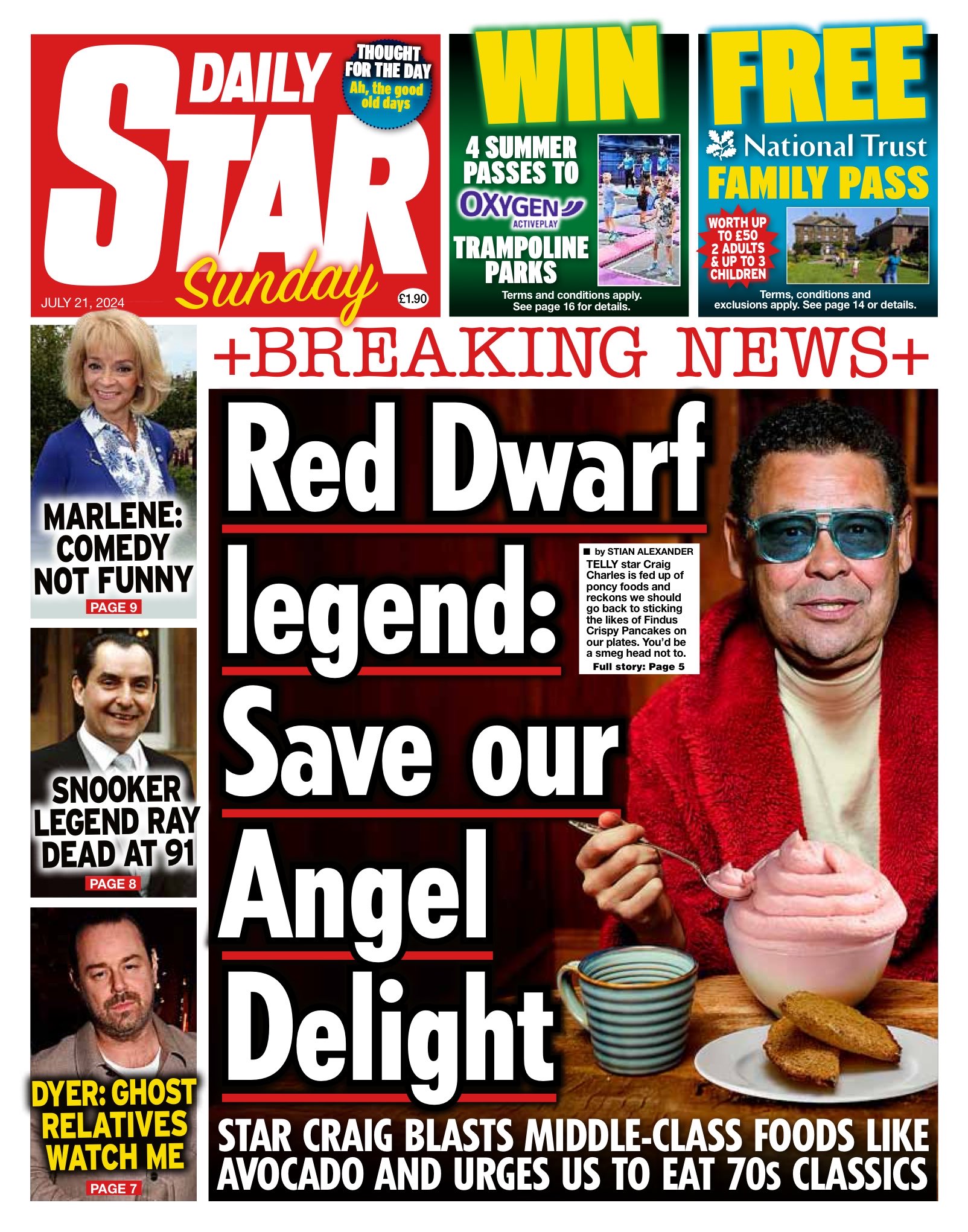 DAILY STAR Sunday

THOUGHT FOR THE DAY
Ah, the good old days

JULY 21, 2024

£1.90

WIN

4 SUMMER PASSES TO
OXYGEN
ACTIVEPLAY
TRAMPOLINE PARKS

Terms and conditions apply. See page 16 for details.

FREE

National Trust
FAMILY PASS

WORTH UP TO £50
2 ADULTS & UP TO 3 CHILDREN

Terms, conditions and exclusions apply. See page 14 or details.

MARLENE: COMEDY NOT FUNNY
PAGE 9

SNOOKER LEGEND RAY DEAD AT 91
PAGE 8

DYER: GHOST RELATIVES WATCH ME
PAGE 7

+BREAKING NEWS+

Red Dwarf legend: Save our Angel Delight

■ by STIAN ALEXANDER

TELLY star Craig Charles is fed up of poncy foods and reckons we should go back to sticking the likes of Findus Crispy Pancakes on our plates. You'd be a smeg head not to.

Full story: Page 5

STAR CRAIG BLASTS MIDDLE-CLASS FOODS LIKE AVOCADO AND URGES US TO EAT 70s CLASSICS